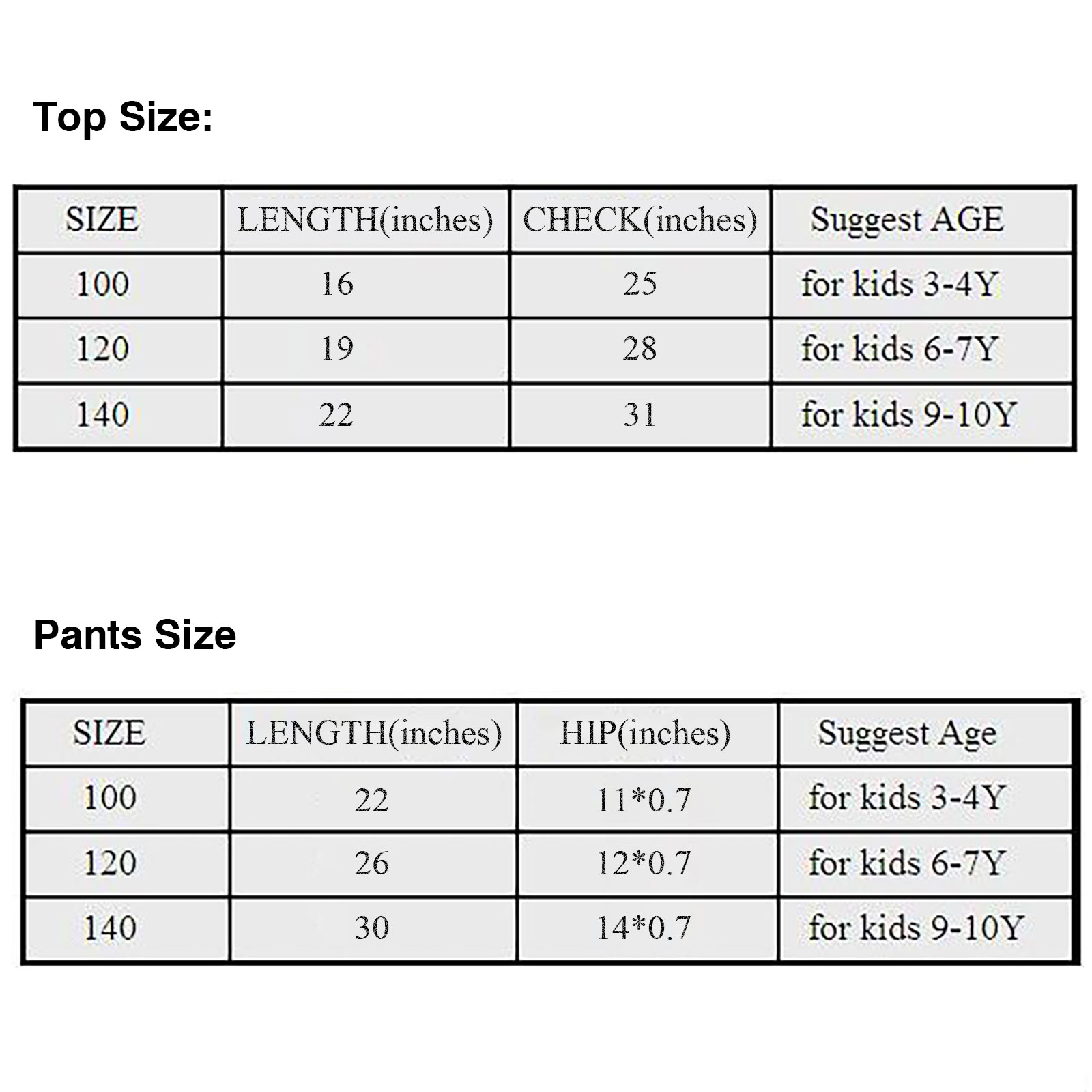 Top Size:

| SIZE | LENGTH(inches) | CHECK(inches) | Suggest AGE |
|---|---|---|---|
| 100 | 16 | 25 | for kids 3-4Y |
| 120 | 19 | 28 | for kids 6-7Y |
| 140 | 22 | 31 | for kids 9-10Y |

Pants Size

| SIZE | LENGTH(inches) | HIP(inches) | Suggest Age |
|---|---|---|---|
| 100 | 22 | 11*0.7 | for kids 3-4Y |
| 120 | 26 | 12*0.7 | for kids 6-7Y |
| 140 | 30 | 14*0.7 | for kids 9-10Y |